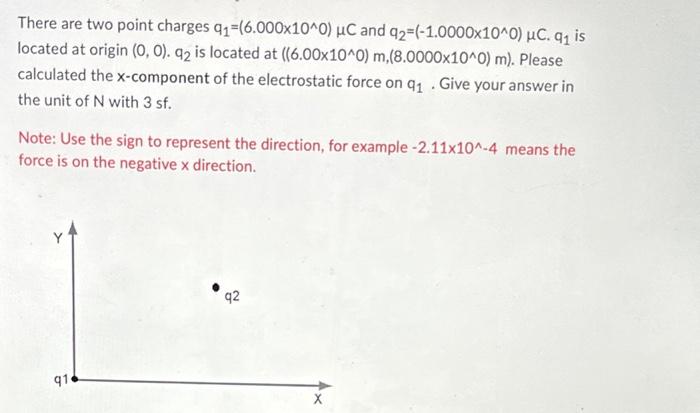 There are two point charges $q_1$=(6.000x10^0) μC and $q_2$=(-1.0000x10^0) μC. $q_1$ is located at origin (0, 0). $q_2$ is located at ((6.00x10^0) m,(8.0000x10^0) m). Please calculated the x-component of the electrostatic force on $q_1$ . Give your answer in the unit of N with 3 sf.

Note: Use the sign to represent the direction, for example -2.11x10^-4 means the force is on the negative x direction.

Y

q2

q1

X